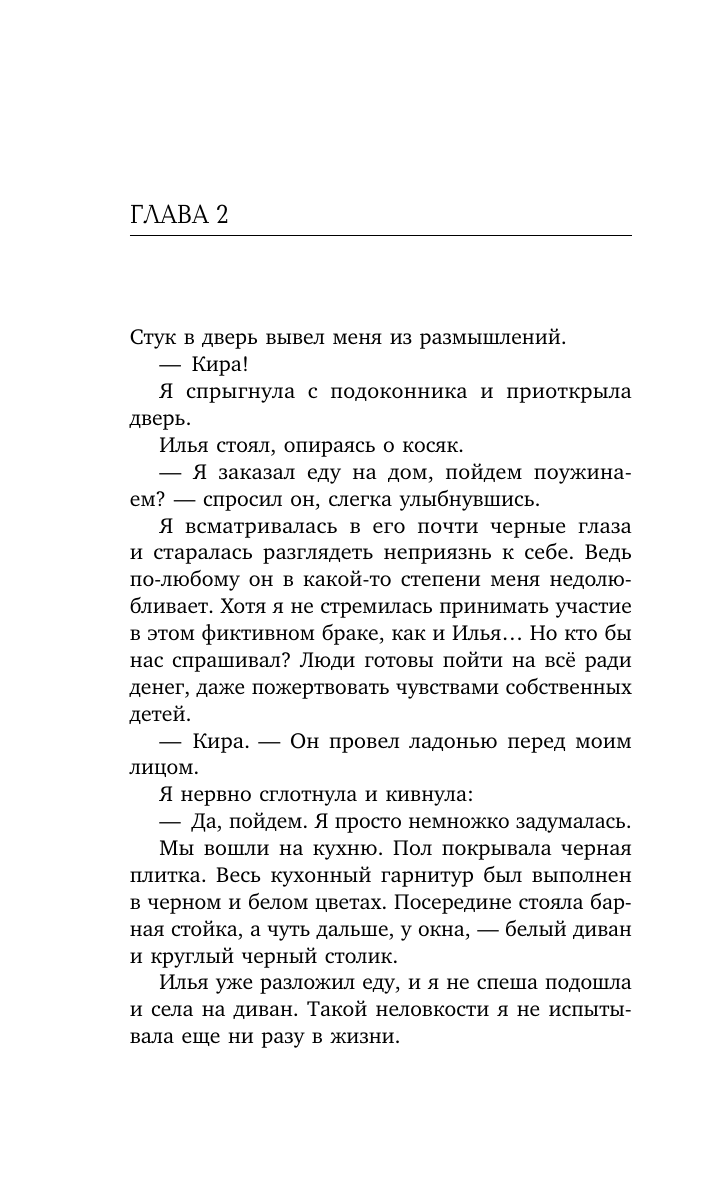 ГЛАВА 2

Стук в дверь вывел меня из размышлений.

— Кира!

Я спрыгнула с подоконника и приоткрыла дверь.

Илья стоял, опираясь о косяк.

— Я заказал еду на дом, пойдем поужинаем? — спросил он, слегка улыбнувшись.

Я всматривалась в его почти черные глаза и старалась разглядеть неприязнь к себе. Ведь по-любому он в какой-то степени меня недолюбливает. Хотя я не стремилась принимать участие в этом фиктивном браке, как и Илья… Но кто бы нас спрашивал? Люди готовы пойти на всё ради денег, даже пожертвовать чувствами собственных детей.

— Кира. — Он провел ладонью перед моим лицом.

Я нервно сглотнула и кивнула:

— Да, пойдем. Я просто немножко задумалась.

Мы вошли на кухню. Пол покрывала черная плитка. Весь кухонный гарнитур был выполнен в черном и белом цветах. Посередине стояла барная стойка, а чуть дальше, у окна, — белый диван и круглый черный столик.

Илья уже разложил еду, и я не спеша подошла и села на диван. Такой неловкости я не испытывала еще ни разу в жизни.